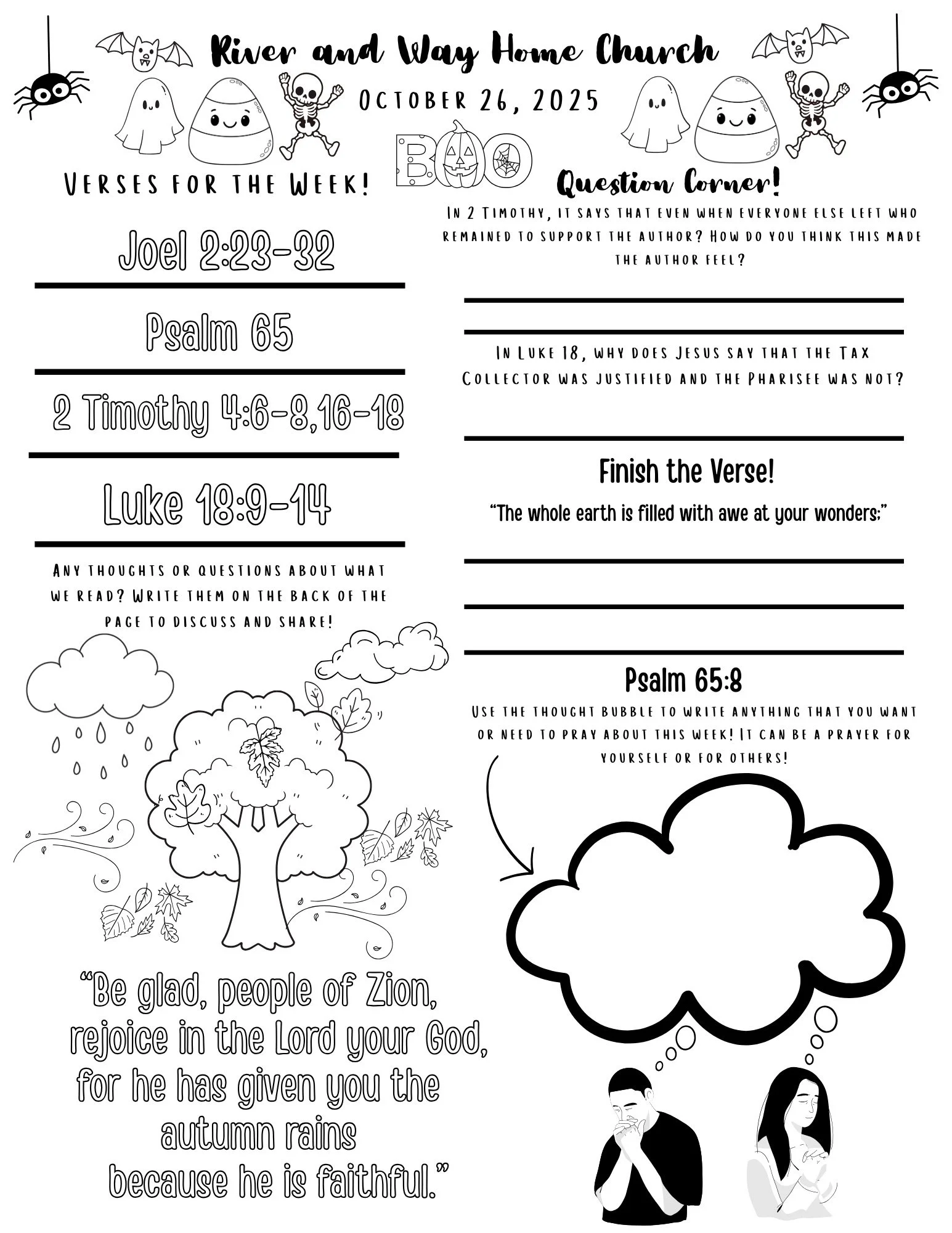 River and Way Home Church

OCTOBER 26, 2025

BOO

VERSES FOR THE WEEK!

Joel 2:23-32

Psalm 65

2 Timothy 4:6-8,16-18

Luke 18:9-14

ANY THOUGHTS OR QUESTIONS ABOUT WHAT WE READ? WRITE THEM ON THE BACK OF THE PAGE TO DISCUSS AND SHARE!

"Be glad, people of Zion, rejoice in the Lord your God, for he has given you the autumn rains because he is faithful."

Question Corner!

IN 2 TIMOTHY, IT SAYS THAT EVEN WHEN EVERYONE ELSE LEFT WHO REMAINED TO SUPPORT THE AUTHOR? HOW DO YOU THINK THIS MADE THE AUTHOR FEEL?

IN LUKE 18, WHY DOES JESUS SAY THAT THE TAX COLLECTOR WAS JUSTIFIED AND THE PHARISEE WAS NOT?

Finish the Verse!

"The whole earth is filled with awe at your wonders;"

Psalm 65:8

USE THE THOUGHT BUBBLE TO WRITE ANYTHING THAT YOU WANT OR NEED TO PRAY ABOUT THIS WEEK! IT CAN BE A PRAYER FOR YOURSELF OR FOR OTHERS!